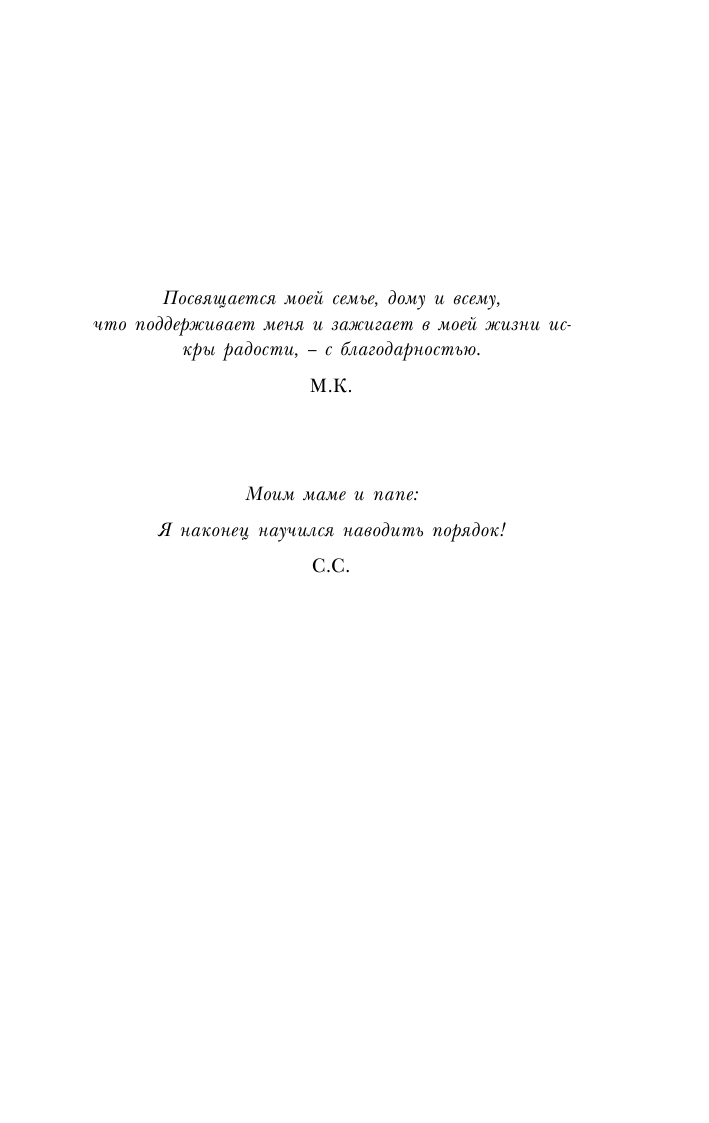 Посвящается моей семье, дому и всему, что поддерживает меня и зажигает в моей жизни искры радости, – с благодарностью.

М.К.

Моим маме и папе:

Я наконец научился наводить порядок!

С.С.